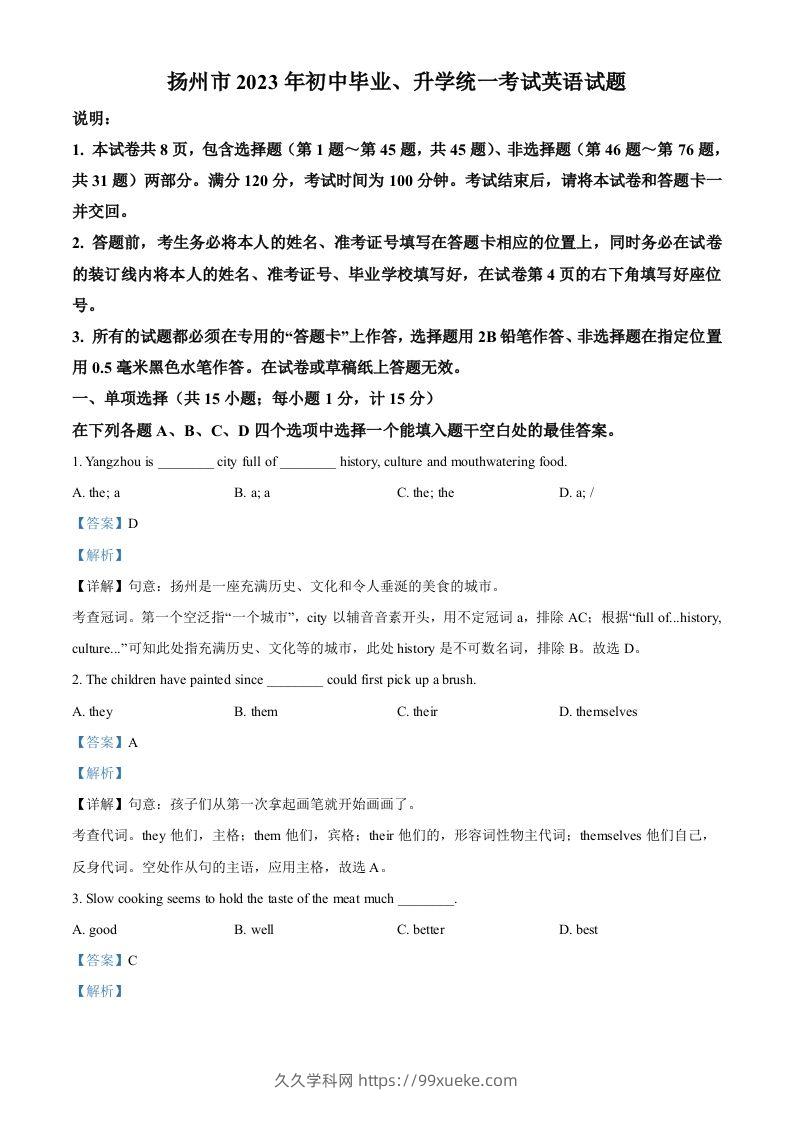 扬州市 2023 年初中毕业、升学统一考试英语试题

说明：

1. 本试卷共 8 页，包含选择题（第 1 题～第 45 题，共 45 题）、非选择题（第 46 题～第 76 题，共 31 题）两部分。满分 120 分，考试时间为 100 分钟。考试结束后，请将本试卷和答题卡一并交回。

2. 答题前，考生务必将本人的姓名、准考证号填写在答题卡相应的位置上，同时务必在试卷的装订线内将本人的姓名、准考证号、毕业学校填写好，在试卷第 4 页的右下角填写好座位号。

3. 所有的试题都必须在专用的“答题卡”上作答，选择题用 2B 铅笔作答、非选择题在指定位置用 0.5 毫米黑色水笔作答。在试卷或草稿纸上答题无效。

一、单项选择（共 15 小题；每小题 1 分，计 15 分）

在下列各题 A、B、C、D 四个选项中选择一个能填入题干空白处的最佳答案。

1. Yangzhou is ________ city full of ________ history, culture and mouthwatering food.

A. the; a
B. a; a
C. the; the
D. a; /

【答案】D

【解析】

【详解】句意：扬州是一座充满历史、文化和令人垂涎的美食的城市。

考查冠词。第一个空泛指“一个城市”，city 以辅音音素开头，用不定冠词 a，排除 AC；根据“full of...history, culture...”可知此处指充满历史、文化等的城市，此处 history 是不可数名词，排除 B。故选 D。

2. The children have painted since ________ could first pick up a brush.

A. they
B. them
C. their
D. themselves

【答案】A

【解析】

【详解】句意：孩子们从第一次拿起画笔就开始画画了。

考查代词。they 他们，主格；them 他们，宾格；their 他们的，形容词性物主代词；themselves 他们自己，反身代词。空处作从句的主语，应用主格，故选 A。

3. Slow cooking seems to hold the taste of the meat much ________.

A. good
B. well
C. better
D. best

【答案】C

【解析】

久久学科网 https://99xueke.com